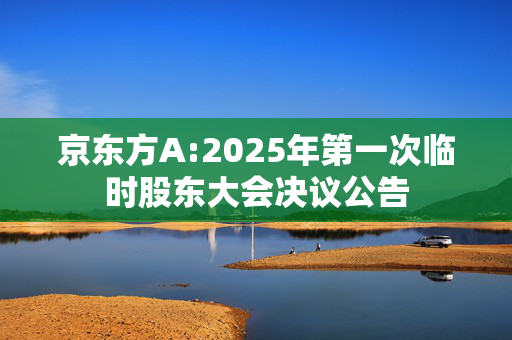 京东方A:2025年第一次临时股东大会决议公告